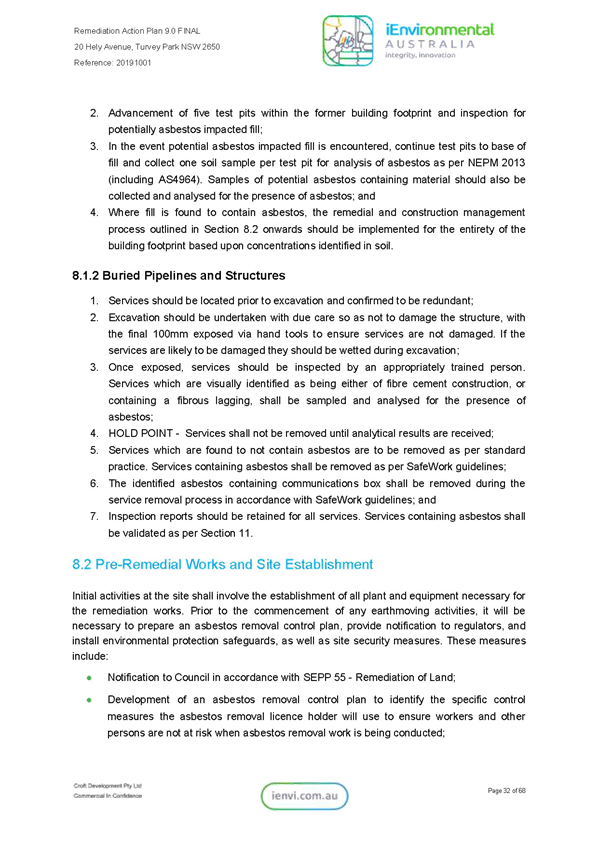 Remediation Action Plan 9.0 FINAL
20 Hely Avenue, Turvey Park NSW 2650
Reference: 20191001

iEnvironmental
AUSTRALIA
integrity, innovation

2. Advancement of five test pits within the former building footprint and inspection for potentially asbestos impacted fill;
3. In the event potential asbestos impacted fill is encountered, continue test pits to base of fill and collect one soil sample per test pit for analysis of asbestos as per NEPM 2013 (including AS4964). Samples of potential asbestos containing material should also be collected and analysed for the presence of asbestos; and
4. Where fill is found to contain asbestos, the remedial and construction management process outlined in Section 8.2 onwards should be implemented for the entirety of the building footprint based upon concentrations identified in soil.

8.1.2 Buried Pipelines and Structures

1. Services should be located prior to excavation and confirmed to be redundant;
2. Excavation should be undertaken with due care so as not to damage the structure, with the final 100mm exposed via hand tools to ensure services are not damaged. If the services are likely to be damaged they should be wetted during excavation;
3. Once exposed, services should be inspected by an appropriately trained person. Services which are visually identified as being either of fibre cement construction, or containing a fibrous lagging, shall be sampled and analysed for the presence of asbestos;
4. HOLD POINT - Services shall not be removed until analytical results are received;
5. Services which are found to not contain asbestos are to be removed as per standard practice. Services containing asbestos shall be removed as per SafeWork guidelines;
6. The identified asbestos containing communications box shall be removed during the service removal process in accordance with SafeWork guidelines; and
7. Inspection reports should be retained for all services. Services containing asbestos shall be validated as per Section 11.

8.2 Pre-Remedial Works and Site Establishment

Initial activities at the site shall involve the establishment of all plant and equipment necessary for the remediation works. Prior to the commencement of any earthmoving activities, it will be necessary to prepare an asbestos removal control plan, provide notification to regulators, and install environmental protection safeguards, as well as site security measures. These measures include:

• Notification to Council in accordance with SEPP 55 - Remediation of Land;
• Development of an asbestos removal control plan to identify the specific control measures the asbestos removal licence holder will use to ensure workers and other persons are not at risk when asbestos removal work is being conducted;

Croft Development Pty Ltd
Commercial In Confidence

ienvi.com.au

Page 32 of 68